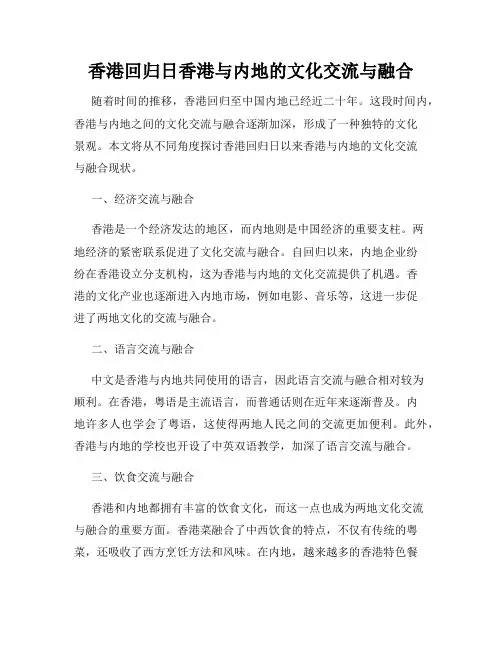 香港回归日香港与内地的文化交流与融合

随着时间的推移，香港回归至中国内地已经近二十年。这段时间内，香港与内地之间的文化交流与融合逐渐加深，形成了一种独特的文化景观。本文将从不同角度探讨香港回归日以来香港与内地的文化交流与融合现状。

一、经济交流与融合

香港是一个经济发达的地区，而内地则是中国经济的重要支柱。两地经济的紧密联系促进了文化交流与融合。自回归以来，内地企业纷纷在香港设立分支机构，这为香港与内地的文化交流提供了机遇。香港的文化产业也逐渐进入内地市场，例如电影、音乐等，这进一步促进了两地文化的交流与融合。

二、语言交流与融合

中文是香港与内地共同使用的语言，因此语言交流与融合相对较为顺利。在香港，粤语是主流语言，而普通话则在近年来逐渐普及。内地许多人也学会了粤语，这使得两地人民之间的交流更加便利。此外，香港与内地的学校也开设了中英双语教学，加深了语言交流与融合。

三、饮食交流与融合

香港和内地都拥有丰富的饮食文化，而这一点也成为两地文化交流与融合的重要方面。香港菜融合了中西饮食的特点，不仅有传统的粤菜，还吸收了西方烹饪方法和风味。在内地，越来越多的香港特色餐